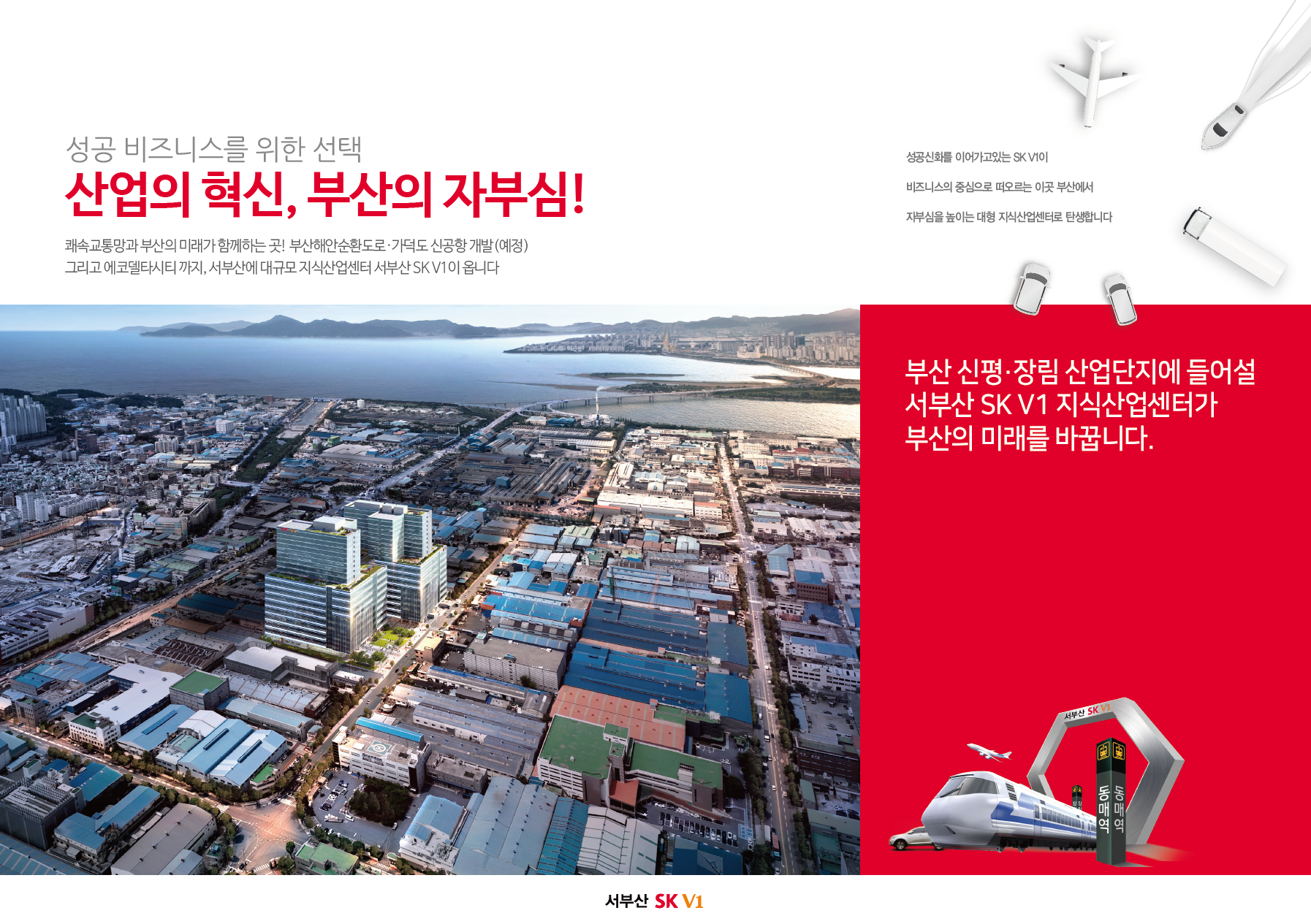 성공 비즈니스를 위한 선택

산업의 혁신, 부산의 자부심!

쾌속교통망과 부산의 미래가 함께하는 곳! 부산해안순환도로·가덕도 신공항 개발(예정)
그리고 에코델타시티 까지, 서부산에 대규모 지식산업센터 서부산 SK V1이 옵니다

성공신화를 이어가고있는 SK V1이

비즈니스의 중심으로 떠오르는 이곳 부산에서

자부심을 높이는 대형 지식산업센터로 탄생합니다

부산 신평·장림 산업단지에 들어설
서부산 SK V1 지식산업센터가
부산의 미래를 바꿉니다.

서부산 SK V1

동매역

동매역

서부산 SK V1